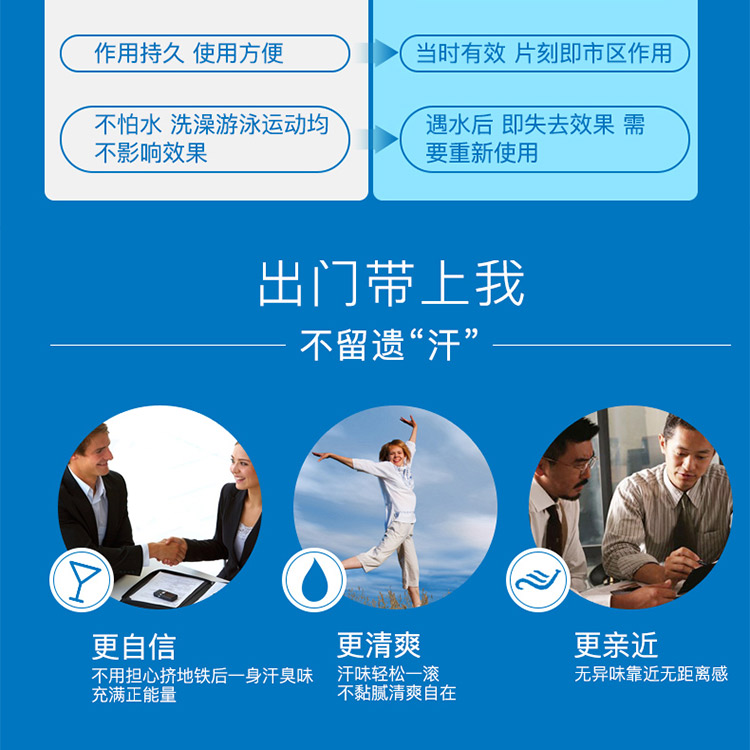 作用持久 使用方便

不怕水 洗澡游泳运动均不影响效果

当时有效 片刻即市区作用

遇水后 即失去效果 需要重新使用

出门带上我

不留遗“汗”

更自信

不用担心挤地铁后一身汗臭味
充满正能量

更清爽

汗味轻松一滚
不黏腻清爽自在

更亲近

无异味靠近无距离感